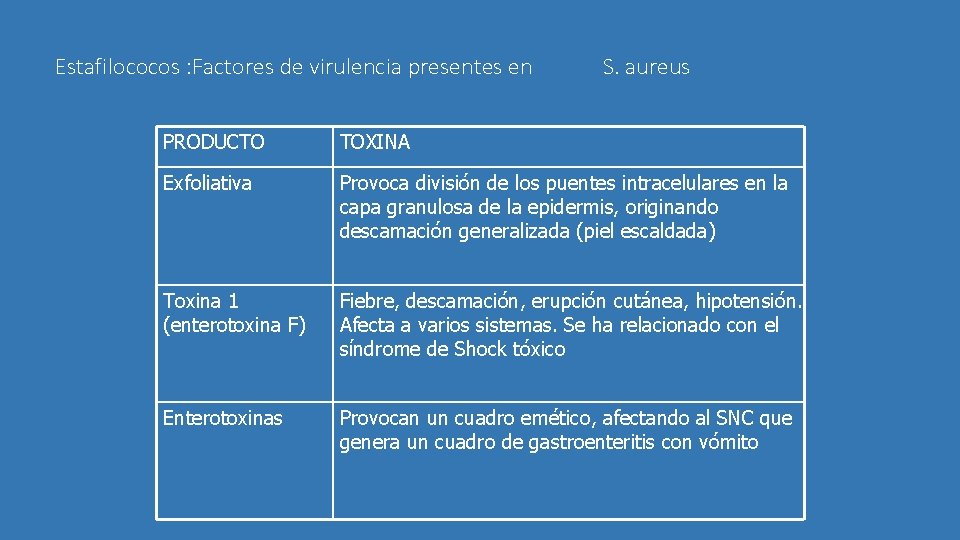 Estafilococos :Factores de virulencia presentes en S. aureus

| PRODUCTO | TOXINA |
|---|---|
| Exfoliativa | Provoca división de los puentes intracelulares en la capa granulosa de la epidermis, originando descamación generalizada (piel escaldada) |
| Toxina 1 (enterotoxina F) | Fiebre, descamación, erupción cutánea, hipotensión. Afecta a varios sistemas. Se ha relacionado con el síndrome de Shock tóxico |
| Enterotoxinas | Provocan un cuadro emético, afectando al SNC que genera un cuadro de gastroenteritis con vómito |